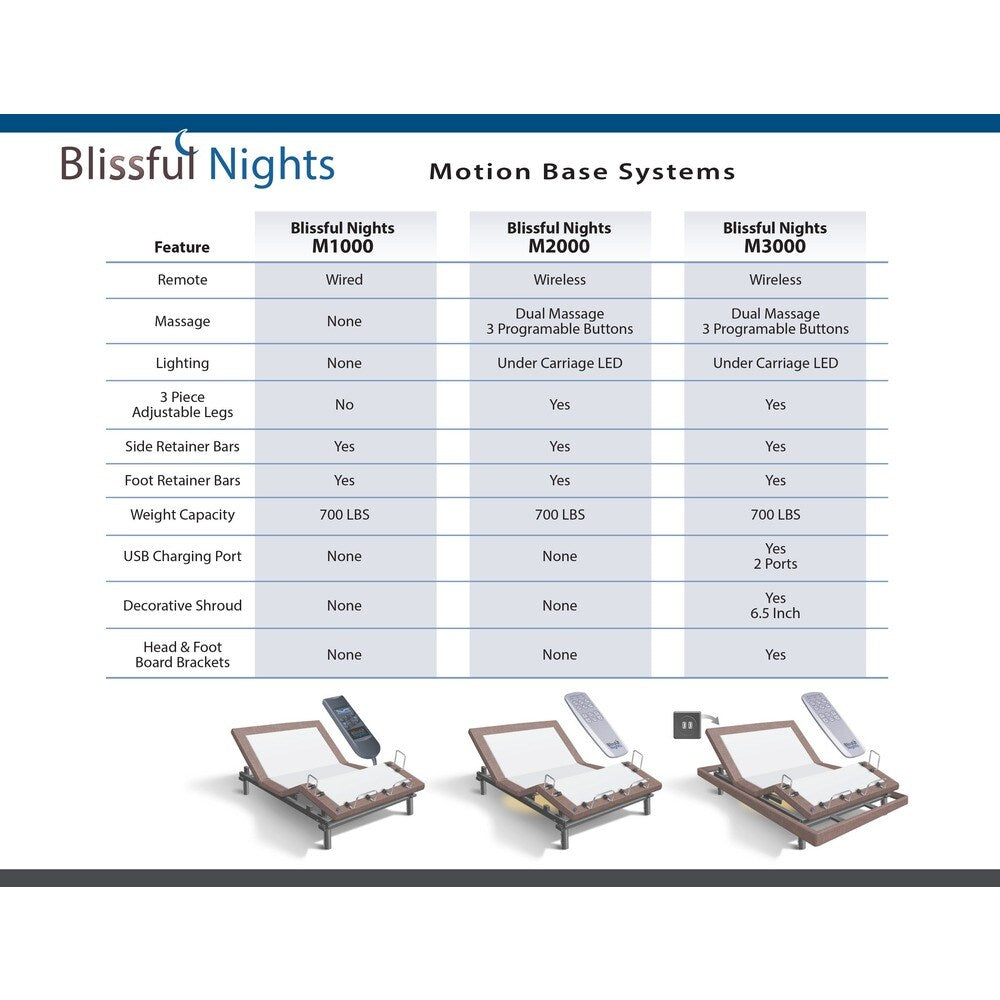 Blissful Nights

Motion Base Systems

| Feature | Blissful Nights M1000 | Blissful Nights M2000 | Blissful Nights M3000 |
|---|---|---|---|
| Remote | Wired | Wireless | Wireless |
| Massage | None | Dual Massage 3 Programable Buttons | Dual Massage 3 Programable Buttons |
| Lighting | None | Under Carriage LED | Under Carriage LED |
| 3 Piece Adjustable Legs | No | Yes | Yes |
| Side Retainer Bars | Yes | Yes | Yes |
| Foot Retainer Bars | Yes | Yes | Yes |
| Weight Capacity | 700 LBS | 700 LBS | 700 LBS |
| USB Charging Port | None | None | Yes 2 Ports |
| Decorative Shroud | None | None | Yes 6.5 Inch |
| Head & Foot Board Brackets | None | None | Yes |